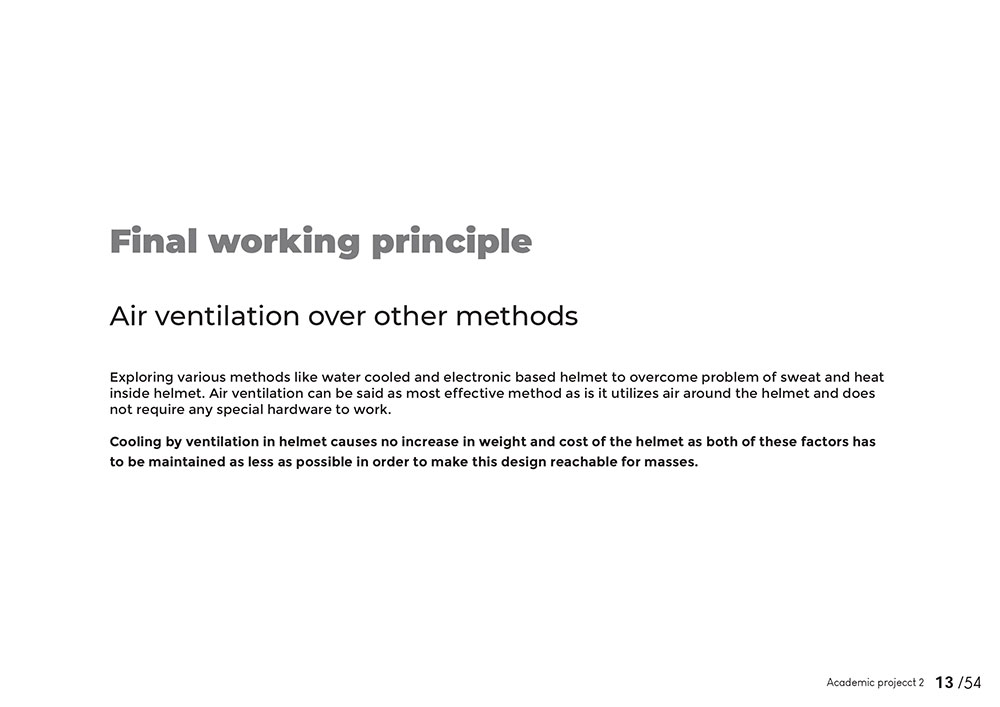 Final working principle

Air ventilation over other methods

Exploring various methods like water cooled and electronic based helmet to overcome problem of sweat and heat inside helmet. Air ventilation can be said as most effective method as is it utilizes air around the helmet and does not require any special hardware to work.

Cooling by ventilation in helmet causes no increase in weight and cost of the helmet as both of these factors has to be maintained as less as possible in order to make this design reachable for masses.

Academic projecct 2 13 /54